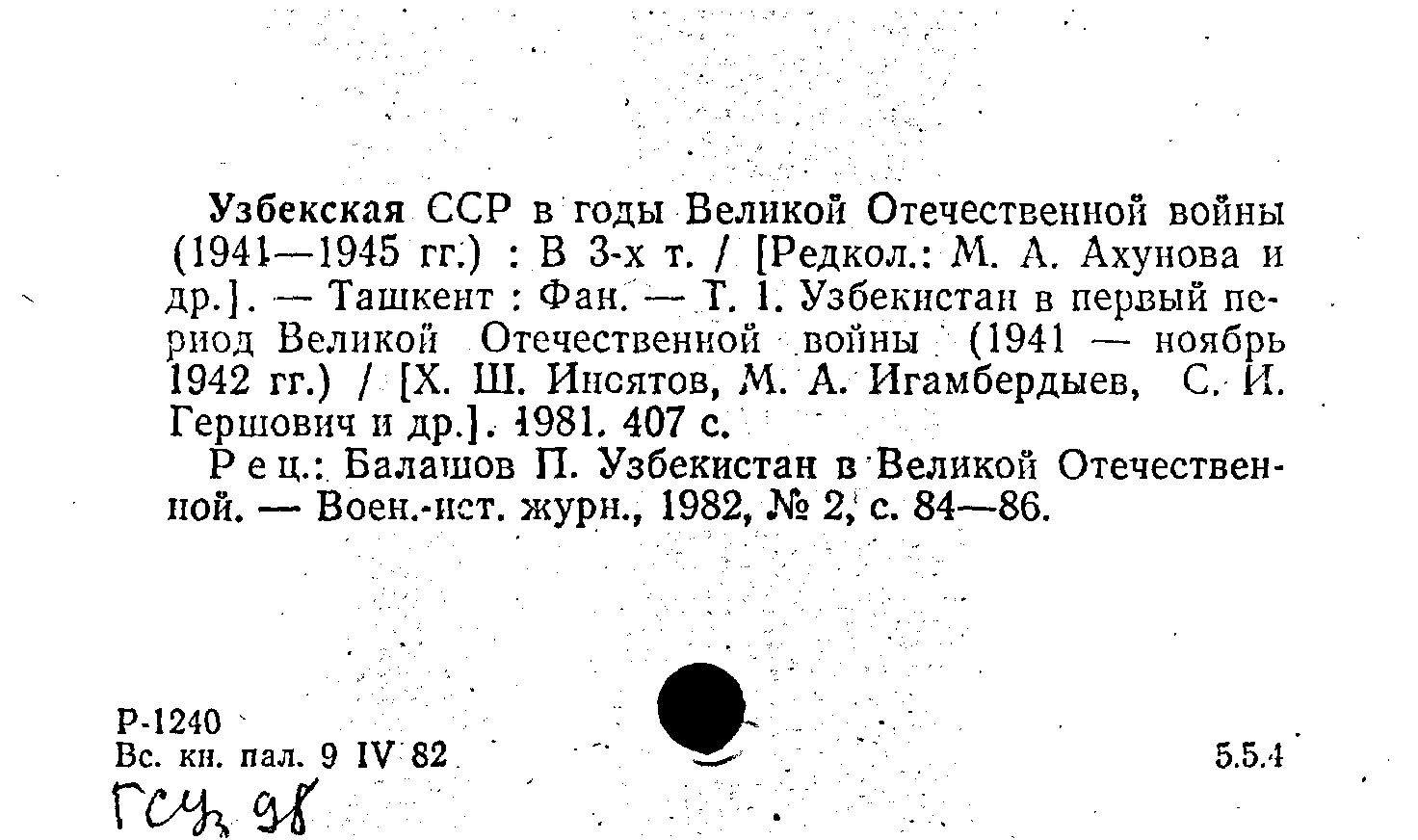 Узбекская ССР в годы Великой Отечественной войны (1941—1945 гг.) : В 3-х т. / [Редкол.: М. А. Ахунова и др.]. — Ташкент : Фан. — Т. 1. Узбекистан в первый период Великой Отечественной войны (1941 — ноябрь 1942 гг.) / [Х. Ш. Иноятов, М. А. Игамбердыев, С. И. Гершович и др.]. 1981. 407 с.

Рец.: Балашов П. Узбекистан в Великой Отечественной. — Воен.-ист. журн., 1982, № 2, с. 84—86.

Р-1240
Вс. кн. пал. 9 IV 82
5.5.4
ГСУз 98